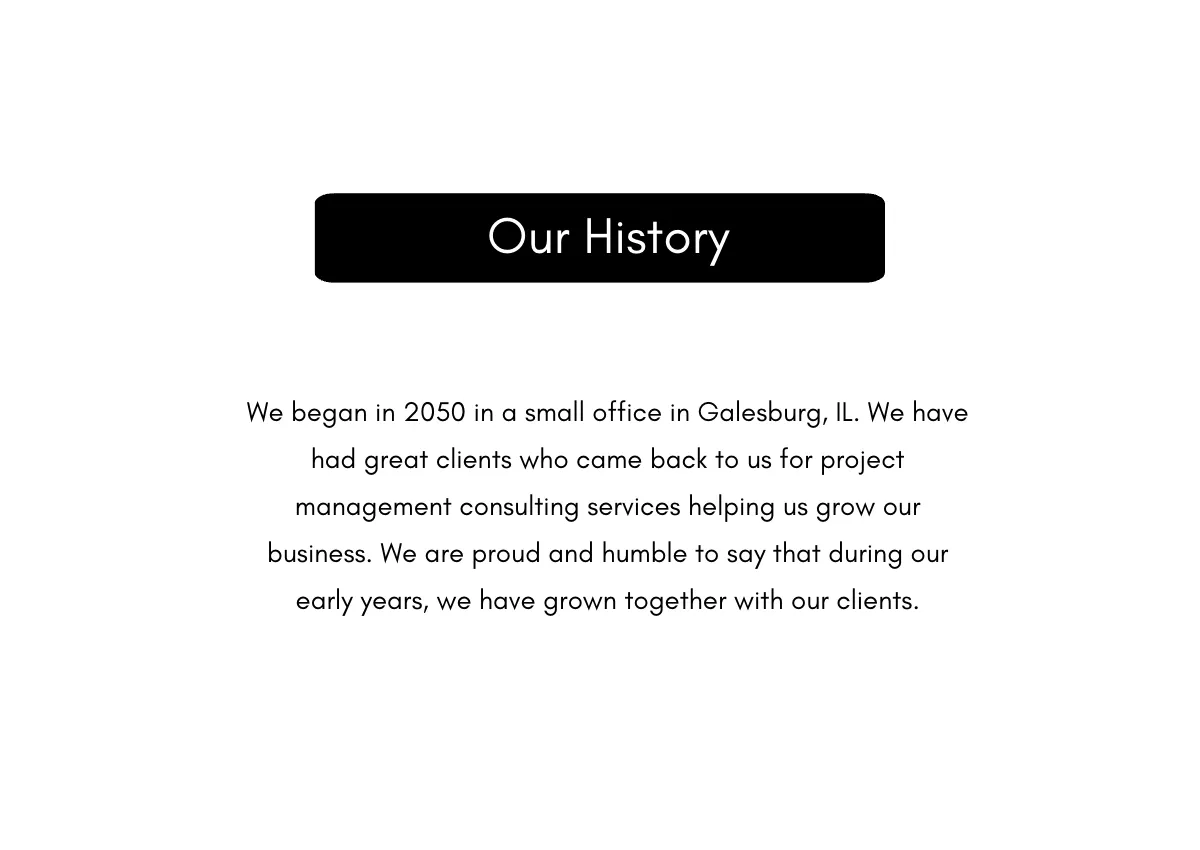 Our History

We began in 2050 in a small office in Galesburg, IL. We have had great clients who came back to us for project management consulting services helping us grow our business. We are proud and humble to say that during our early years, we have grown together with our clients.